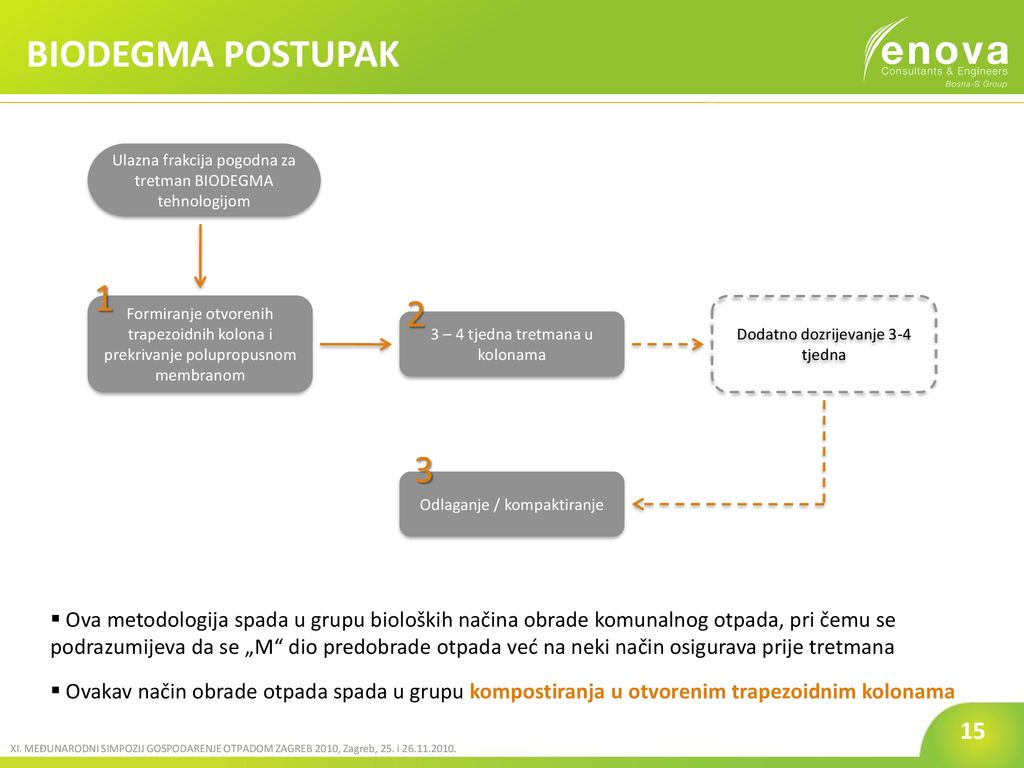 BIODEGMA POSTUPAK

enova
Consultants & Engineers
Bosna-S Group

Ulazna frakcija pogodna za tretman BIODEGMA tehnologijom

1
Formiranje otvorenih trapezoidnih kolona i prekrivanje polupropusnom membranom

2
3 – 4 tjedna tretmana u kolonama

Dodatno dozrijevanje 3-4 tjedna

3
Odlaganje / kompaktiranje

▪ Ova metodologija spada u grupu bioloških načina obrade komunalnog otpada, pri čemu se podrazumijeva da se „M“ dio predobrade otpada već na neki način osigurava prije tretmana

▪ Ovakav način obrade otpada spada u grupu kompostiranja u otvorenim trapezoidnim kolonama

XI. MEĐUNARODNI SIMPOZIJ GOSPODARENJE OTPADOM ZAGREB 2010, Zagreb, 25. i 26.11.2010.

15